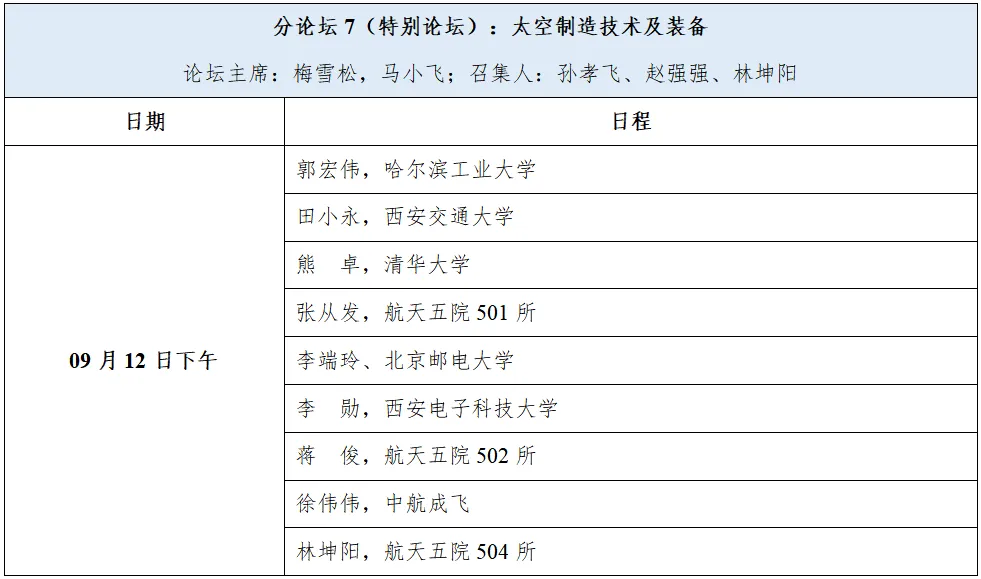 分论坛7（特别论坛）：太空制造技术及装备

论坛主席：梅雪松，马小飞；召集人：孙孝飞、赵强强、林坤阳

| 日期 | 日程 |
|---|---|
| 09月12日下午 | 郭宏伟，哈尔滨工业大学 |
|  | 田小永，西安交通大学 |
|  | 熊 卓，清华大学 |
|  | 张从发，航天五院501所 |
|  | 李端玲、北京邮电大学 |
|  | 李 勋，西安电子科技大学 |
|  | 蒋 俊，航天五院502所 |
|  | 徐伟伟，中航成飞 |
|  | 林坤阳，航天五院504所 |